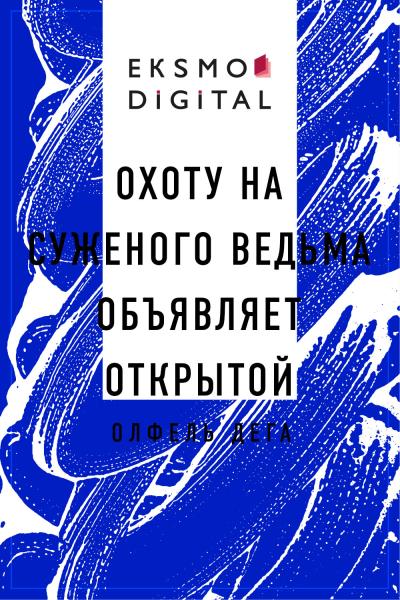 EKSMO DIGITAL

ОХОТУ НА СУЖЕНОГО ВЕДЬМА ОБЪЯВЛЯЕТ ОТКРЫТОЙ

ОЛФЕЛЬ ДЕГА